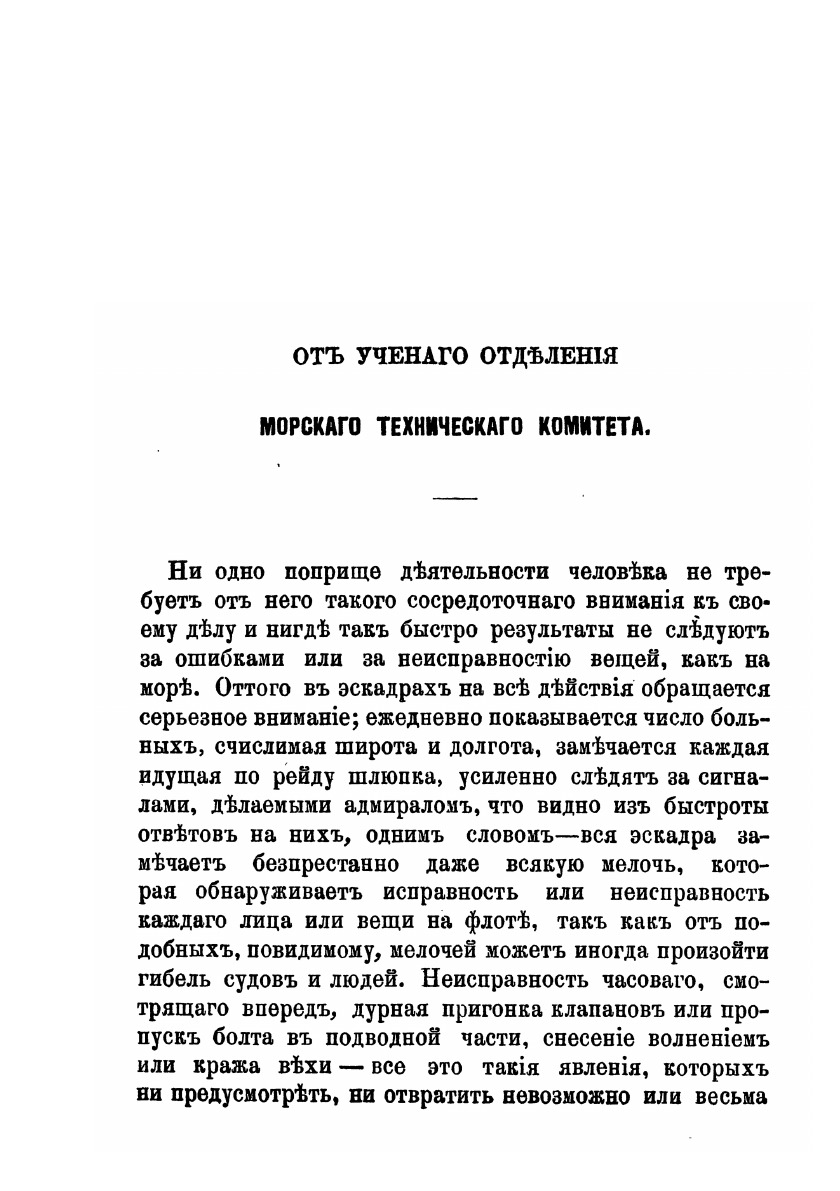 ОТЪ УЧЕНАГО ОТДѢЛЕНІЯ

МОРСКАГО ТЕХНИЧЕСКАГО КОМИТЕТА.

Ни одно поприще дѣятельности человѣка не требуетъ отъ него такого сосредоточнаго вниманія къ своему дѣлу и нигдѣ такъ быстро результаты не слѣдуютъ за ошибками или за неисправностію вещей, какъ на морѣ. Оттого въ эскадрахъ на всѣ дѣйствія обращается серьезное вниманіе; ежедневно показывается число больныхъ, счислимая широта и долгота, замѣчается каждая идущая по рейду шлюпка, усиленно слѣдятъ за сигналами, дѣлаемыми адмираломъ, что видно изъ быстроты отвѣтовъ на нихъ, однимъ словомъ—вся эскадра замѣчаетъ безпрестанно даже всякую мелочь, которая обнаруживаетъ исправность или неисправность каждаго лица или вещи на флотѣ, такъ какъ отъ подобныхъ, повидимому, мелочей можетъ иногда произойти гибель судовъ и людей. Неисправность часоваго, смотрящаго впередъ, дурная пригонка клапановъ или пропускъ болта въ подводной части, снесеніе волненіемъ или кража вѣхи — все это такія явленія, которыхъ ни предусмотрѣть, ни отвратить невозможно или весьма